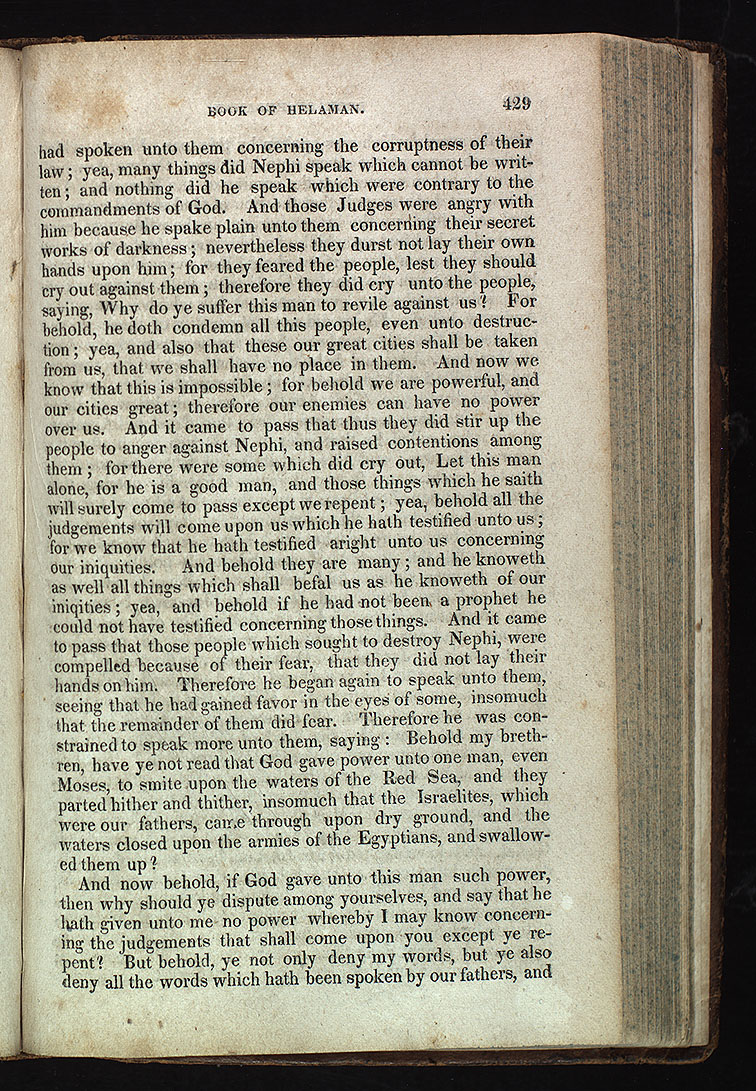 BOOK OF HELAMAN. 429

had spoken unto them concerning the corruptness of their law; yea, many things did Nephi speak which cannot be written; and nothing did he speak which were contrary to the commandments of God. And those Judges were angry with him because he spake plain unto them concerning their secret works of darkness; nevertheless they durst not lay their own hands upon him; for they feared the people, lest they should cry out against them; therefore they did cry unto the people, saying, Why do ye suffer this man to revile against us? For behold, he doth condemn all this people, even unto destruction; yea, and also that these our great cities shall be taken from us, that we shall have no place in them. And now we know that this is impossible; for behold we are powerful, and our cities great; therefore our enemies can have no power over us. And it came to pass that thus they did stir up the people to anger against Nephi, and raised contentions among them; for there were some which did cry out, Let this man alone, for he is a good man, and those things which he saith will surely come to pass except we repent; yea, behold all the judgements will come upon us which he hath testified unto us; for we know that he hath testified aright unto us concerning our iniquities. And behold they are many; and he knoweth as well all things which shall befal us as he knoweth of our iniqities; yea, and behold if he had not been a prophet he could not have testified concerning those things. And it came to pass that those people which sought to destroy Nephi, were compelled because of their fear, that they did not lay their hands on him. Therefore he began again to speak unto them, seeing that he had gained favor in the eyes of some, insomuch that the remainder of them did fear. Therefore he was constrained to speak more unto them, saying: Behold my brethren, have ye not read that God gave power unto one man, even Moses, to smite upon the waters of the Red Sea, and they parted hither and thither, insomuch that the Israelites, which were our fathers, came through upon dry ground, and the waters closed upon the armies of the Egyptians, and swallowed them up?

And now behold, if God gave unto this man such power, then why should ye dispute among yourselves, and say that he hath given unto me no power whereby I may know concerning the judgements that shall come upon you except ye repent? But behold, ye not only deny my words, but ye also deny all the words which hath been spoken by our fathers, and